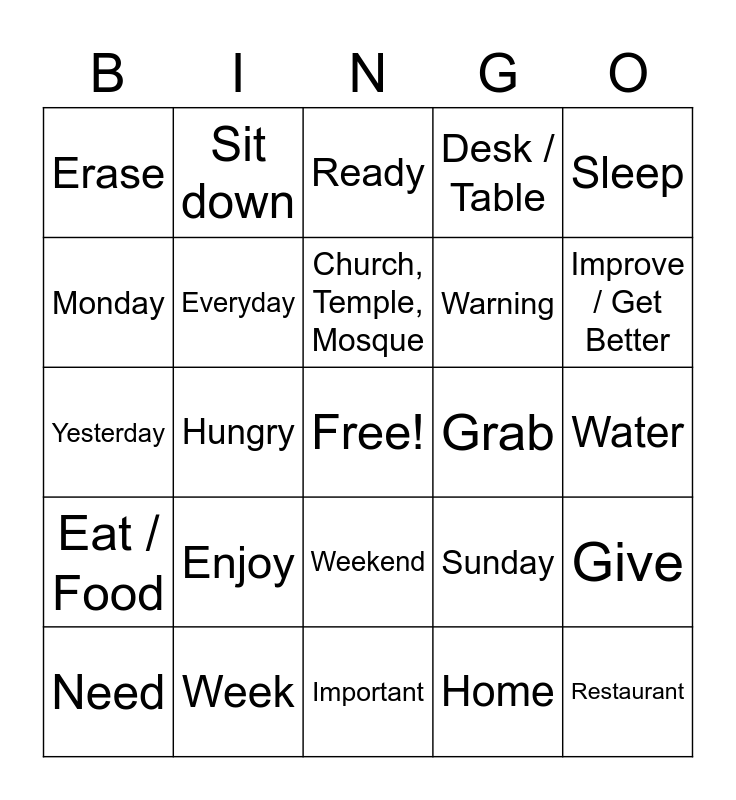 | B | I | N | G | O |
|---|---|---|---|---|
| Erase | Sit down | Ready | Desk / Table | Sleep |
| Monday | Everyday | Church, Temple, Mosque | Warning | Improve / Get Better |
| Yesterday | Hungry | Free! | Grab | Water |
| Eat / Food | Enjoy | Weekend | Sunday | Give |
| Need | Week | Important | Home | Restaurant |